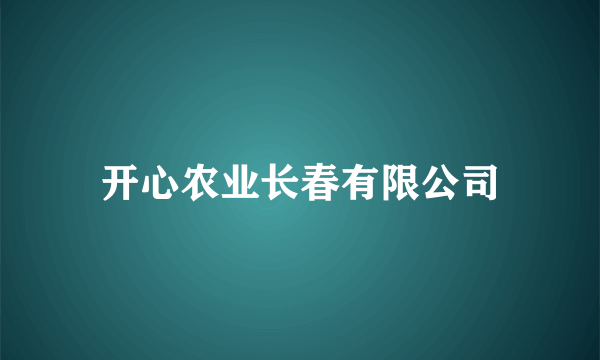 开心农业长春有限公司